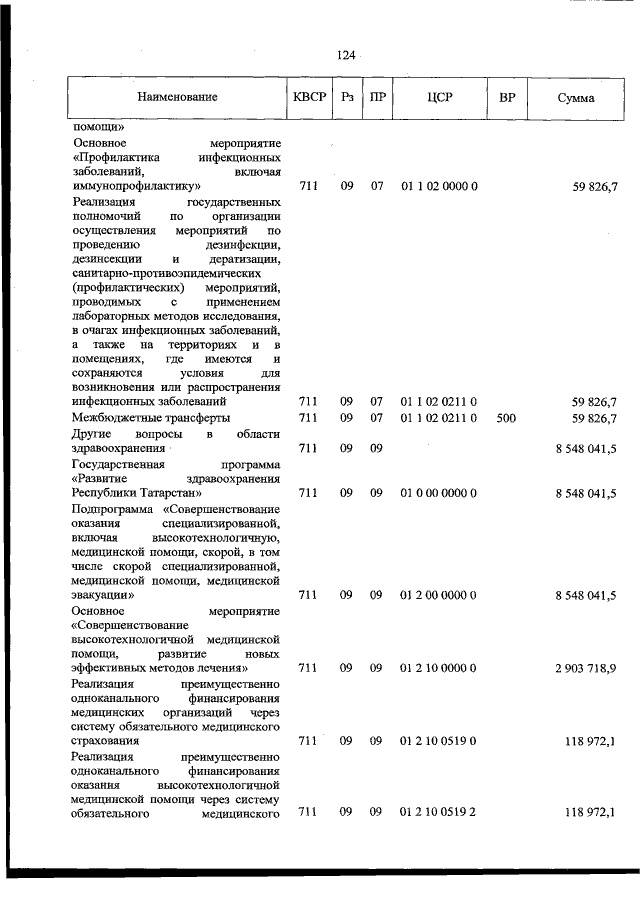 124

| Наименование | КВСР | Рз | ПР | ЦСР | ВР | Сумма |
|---|---|---|---|---|---|---|
| помощи» | | | | | | |
| Основное мероприятие «Профилактика инфекционных заболеваний, включая иммунопрофилактику» | 711 | 09 | 07 | 01 1 02 0000 0 | | 59 826,7 |
| Реализация государственных полномочий по организации осуществления мероприятий по проведению дезинфекции, дезинсекции и дератизации, санитарно-противоэпидемических (профилактических) мероприятий, проводимых с применением лабораторных методов исследования, в очагах инфекционных заболеваний, а также на территориях и в помещениях, где имеются и сохраняются условия для возникновения или распространения инфекционных заболеваний | 711 | 09 | 07 | 01 1 02 0211 0 | | 59 826,7 |
| Межбюджетные трансферты | 711 | 09 | 07 | 01 1 02 0211 0 | 500 | 59 826,7 |
| Другие вопросы в области здравоохранения | 711 | 09 | 09 | | | 8 548 041,5 |
| Государственная программа «Развитие здравоохранения Республики Татарстан» | 711 | 09 | 09 | 01 0 00 0000 0 | | 8 548 041,5 |
| Подпрограмма «Совершенствование оказания специализированной, включая высокотехнологичную, медицинской помощи, скорой, в том числе скорой специализированной, медицинской помощи, медицинской эвакуации» | 711 | 09 | 09 | 01 2 00 0000 0 | | 8 548 041,5 |
| Основное мероприятие «Совершенствование высокотехнологичной медицинской помощи, развитие новых эффективных методов лечения» | 711 | 09 | 09 | 01 2 10 0000 0 | | 2 903 718,9 |
| Реализация преимущественно одноканального финансирования медицинских организаций через систему обязательного медицинского страхования | 711 | 09 | 09 | 01 2 10 0519 0 | | 118 972,1 |
| Реализация преимущественно одноканального финансирования оказания высокотехнологичной медицинской помощи через систему обязательного медицинского | 711 | 09 | 09 | 01 2 10 0519 2 | | 118 972,1 |